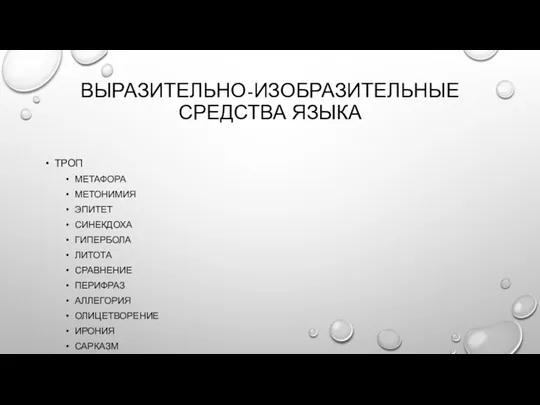 ВЫРАЗИТЕЛЬНО-ИЗОБРАЗИТЕЛЬНЫЕ СРЕДСТВА ЯЗЫКА

• ТРОП
  • МЕТАФОРА
  • МЕТОНИМИЯ
  • ЭПИТЕТ
  • СИНЕКДОХА
  • ГИПЕРБОЛА
  • ЛИТОТА
  • СРАВНЕНИЕ
  • ПЕРИФРАЗ
  • АЛЛЕГОРИЯ
  • ОЛИЦЕТВОРЕНИЕ
  • ИРОНИЯ
  • САРКАЗМ